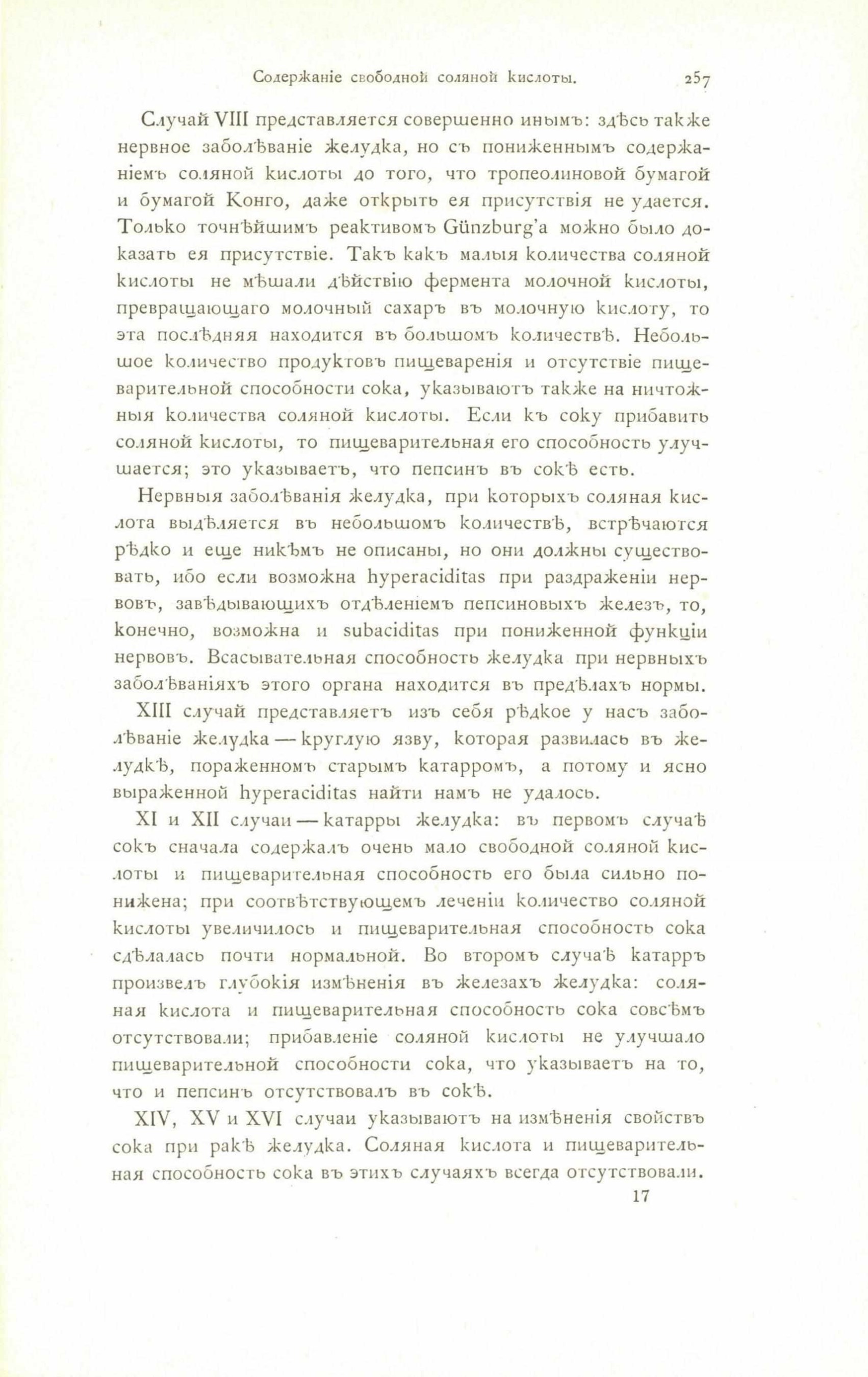 Содержаніе свободной соляной кислоты. 257

Случай VIII представляется совершенно инымъ: здѣсь также нервное заболѣваніе желудка, но съ пониженнымъ содержаніемъ соляной кислоты до того, что тропеолиновой бумагой и бумагой Конго, даже открыть ея присутствія не удается. Только точнѣйшимъ реактивомъ Günzburg'а можно было доказать ея присутствіе. Такъ какъ малыя количества соляной кислоты не мѣшали дѣйствію фермента молочной кислоты, превращающаго молочный сахаръ въ молочную кислоту, то эта послѣдняя находится въ большомъ количествѣ. Небольшое количество продуктовъ пищеваренія и отсутствіе пищеварительной способности сока, указываютъ также на ничтожныя количества соляной кислоты. Если къ соку прибавить соляной кислоты, то пищеварительная его способность улучшается; это указываетъ, что пепсинъ въ сокѣ есть.

Нервныя заболѣванія желудка, при которыхъ соляная кислота выдѣляется въ небольшомъ количествѣ, встрѣчаются рѣдко и еще никѣмъ не описаны, но они должны существовать, ибо если возможна hyperaciditas при раздраженіи нервовъ, завѣдывающихъ отдѣленіемъ пепсиновыхъ железъ, то, конечно, возможна и subaciditas при пониженной функціи нервовъ. Всасывательная способность желудка при нервныхъ заболѣваніяхъ этого органа находится въ предѣлахъ нормы.

XIII случай представляетъ изъ себя рѣдкое у насъ заболѣваніе желудка — круглую язву, которая развилась въ желудкѣ, пораженномъ старымъ катарромъ, а потому и ясно выраженной hyperaciditas найти намъ не удалось.

XI и XII случаи — катарры желудка: въ первомъ случаѣ сокъ сначала содержалъ очень мало свободной соляной кислоты и пищеварительная способность его была сильно понижена; при соотвѣтствующемъ леченіи количество соляной кислоты увеличилось и пищеварительная способность сока сдѣлалась почти нормальной. Во второмъ случаѣ катарръ произвелъ глубокія измѣненія въ железахъ желудка: соляная кислота и пищеварительная способность сока совсѣмъ отсутствовали; прибавленіе соляной кислоты не улучшало пищеварительной способности сока, что указываетъ на то, что и пепсинъ отсутствовалъ въ сокѣ.

XIV, XV и XVI случаи указываютъ на измѣненія свойствъ сока при ракѣ желудка. Соляная кислота и пищеварительная способность сока въ этихъ случаяхъ всегда отсутствовали.

17